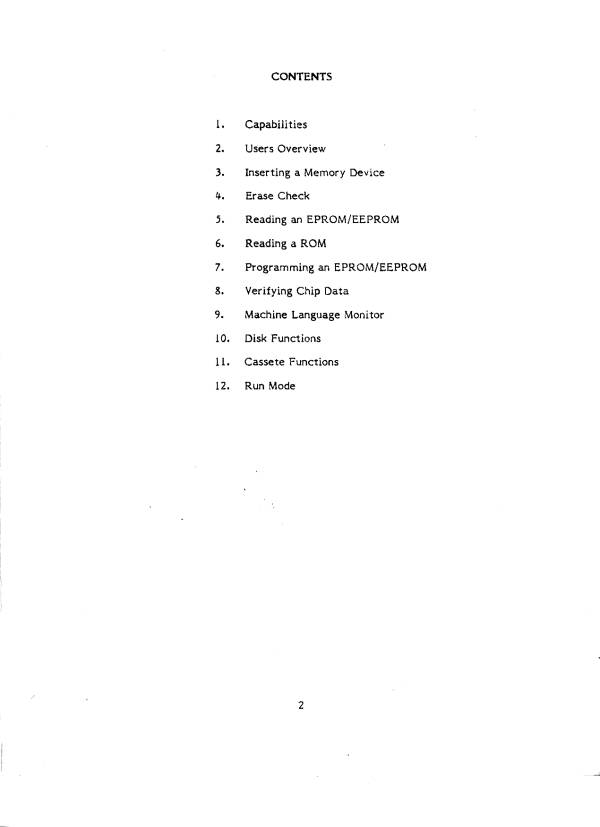 CONTENTS

1. Capabilities

2. Users Overview

3. Inserting a Memory Device

4. Erase Check

5. Reading an EPROM/EEPROM

6. Reading a ROM

7. Programming an EPROM/EEPROM

8. Verifying Chip Data

9. Machine Language Monitor

10. Disk Functions

11. Cassete Functions

12. Run Mode

2